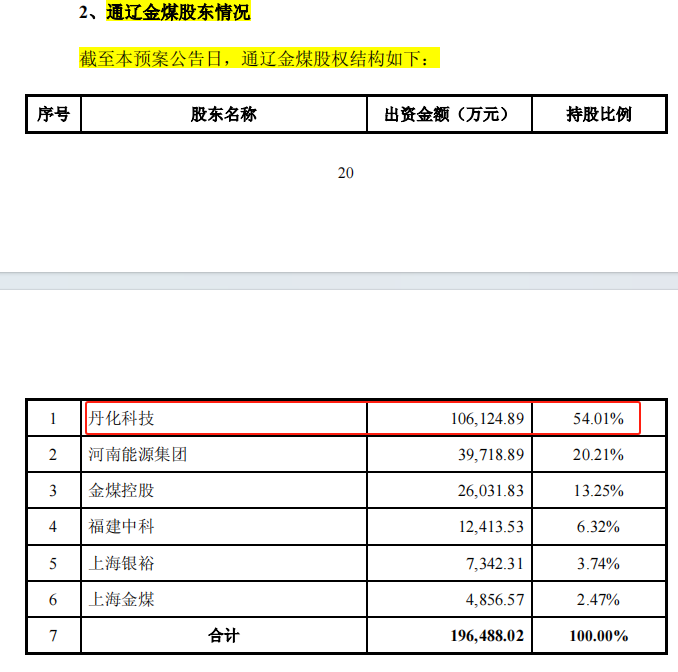 2、通辽金煤股东情况

截至本预案公告日，通辽金煤股权结构如下：

| 序号 | 股东名称 | 出资金额（万元） | 持股比例 |
|---|---|---|---|

20

| 1 | 丹化科技 | 106,124.89 | 54.01% |
|---|---|---|---|
| 2 | 河南能源集团 | 39,718.89 | 20.21% |
| 3 | 金煤控股 | 26,031.83 | 13.25% |
| 4 | 福建中科 | 12,413.53 | 6.32% |
| 5 | 上海银裕 | 7,342.31 | 3.74% |
| 6 | 上海金煤 | 4,856.57 | 2.47% |
| 7 | 合计 | 196,488.02 | 100.00% |